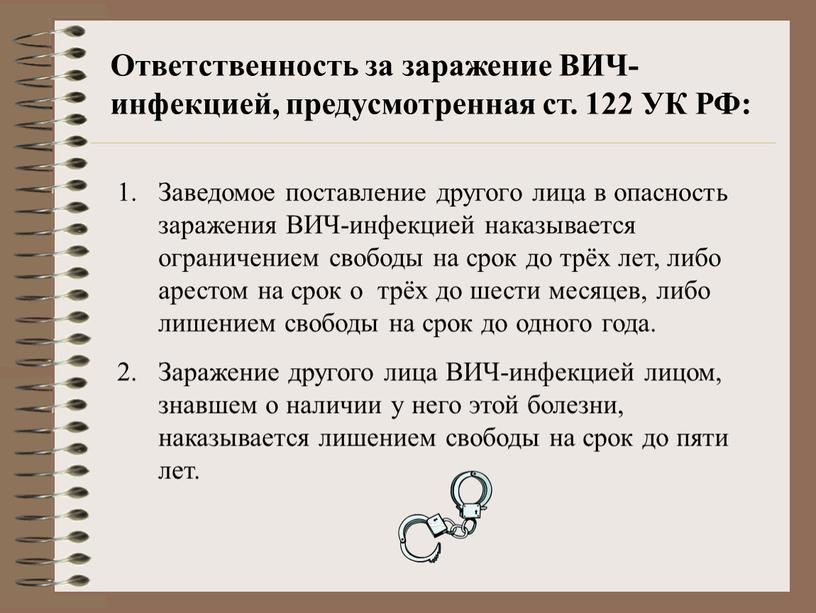 Ответственность за заражение ВИЧ-инфекцией, предусмотренная ст. 122 УК РФ:

1. Заведомое поставление другого лица в опасность заражения ВИЧ-инфекцией наказывается ограничением свободы на срок до трёх лет, либо арестом на срок о трёх до шести месяцев, либо лишением свободы на срок до одного года.

2. Заражение другого лица ВИЧ-инфекцией лицом, знавшем о наличии у него этой болезни, наказывается лишением свободы на срок до пяти лет.